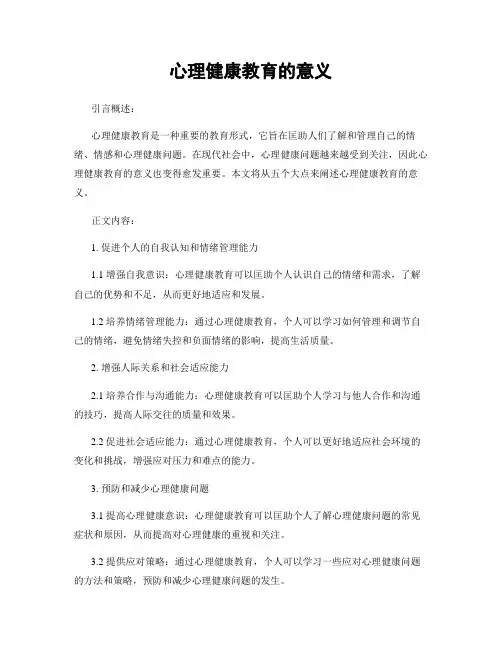 心理健康教育的意义

引言概述：

心理健康教育是一种重要的教育形式，它旨在匡助人们了解和管理自己的情绪、情感和心理健康问题。在现代社会中，心理健康问题越来越受到关注，因此心理健康教育的意义也变得愈发重要。本文将从五个大点来阐述心理健康教育的意义。

正文内容：

1. 促进个人的自我认知和情绪管理能力

1.1 增强自我意识：心理健康教育可以匡助个人认识自己的情绪和需求，了解自己的优势和不足，从而更好地适应和发展。

1.2 培养情绪管理能力：通过心理健康教育，个人可以学习如何管理和调节自己的情绪，避免情绪失控和负面情绪的影响，提高生活质量。

2. 增强人际关系和社会适应能力

2.1 培养合作与沟通能力：心理健康教育可以匡助个人学习与他人合作和沟通的技巧，提高人际交往的质量和效果。

2.2 促进社会适应能力：通过心理健康教育，个人可以更好地适应社会环境的变化和挑战，增强应对压力和难点的能力。

3. 预防和减少心理健康问题

3.1 提高心理健康意识：心理健康教育可以匡助个人了解心理健康问题的常见症状和原因，从而提高对心理健康的重视和关注。

3.2 提供应对策略：通过心理健康教育，个人可以学习一些应对心理健康问题的方法和策略，预防和减少心理健康问题的发生。